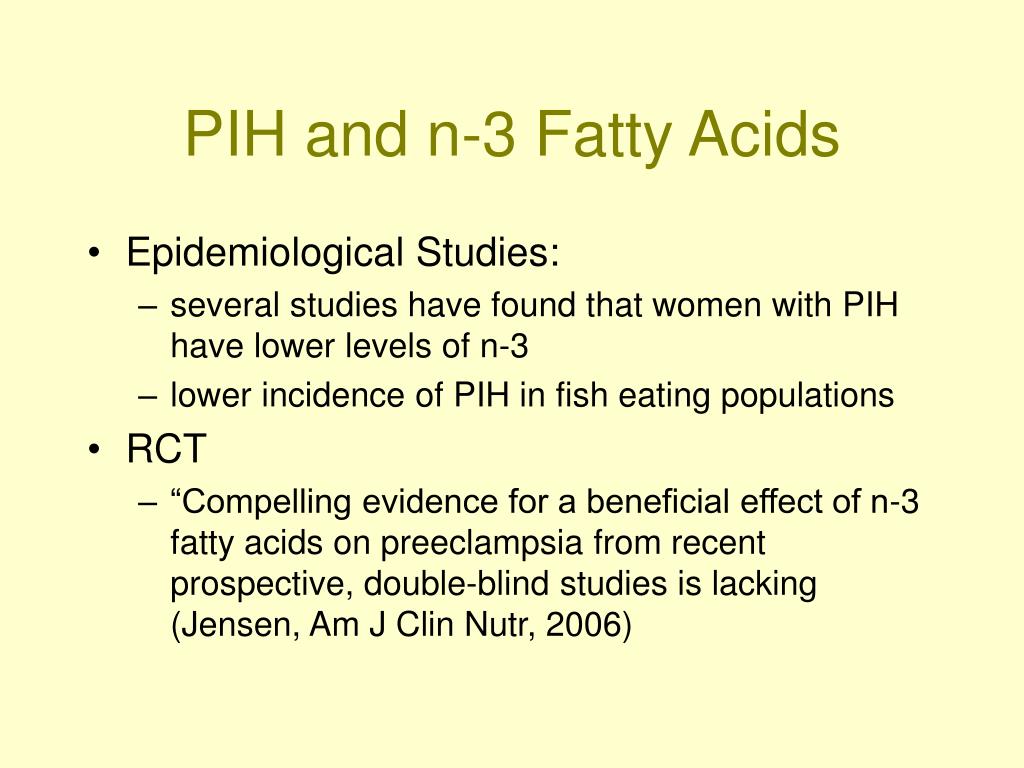 PIH and n-3 Fatty Acids

• Epidemiological Studies:
– several studies have found that women with PIH have lower levels of n-3
– lower incidence of PIH in fish eating populations
• RCT
– “Compelling evidence for a beneficial effect of n-3 fatty acids on preeclampsia from recent prospective, double-blind studies is lacking (Jensen, Am J Clin Nutr, 2006)